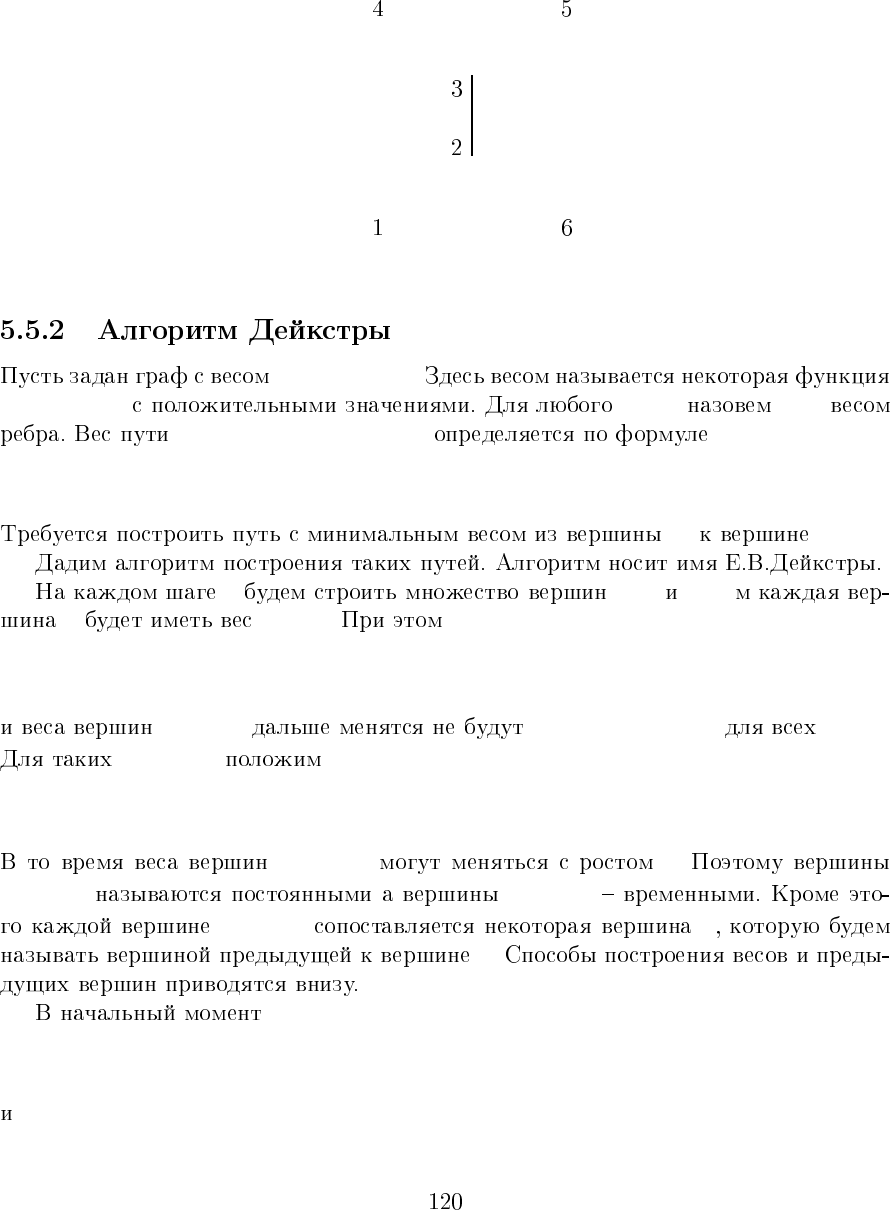 4 5

3

2

1 6

5.5.2 Алгоритм Дейкстры

Пусть задан граф с весом Здесь весом называется некоторая функция с положительными значениями. Для любого назовем весом ребра. Вес пути определяется по формуле

Требуется построить путь с минимальным весом из вершины к вершине

Дадим алгоритм построения таких путей. Алгоритм носит имя Е.В.Дейкстры.

На каждом шаге будем строить множество вершин и м каждая вершина будет иметь вес При этом

и веса вершин дальше менятся не будут для всех Для таких положим

В то время веса вершин могут меняться с ростом Поэтому вершины называются постоянными а вершины – временными. Кроме этого каждой вершине сопоставляется некоторая вершина , которую будем называть вершиной предыдущей к вершине Способы построения весов и предыдущих вершин приводятся внизу.

В начальный момент

и

120